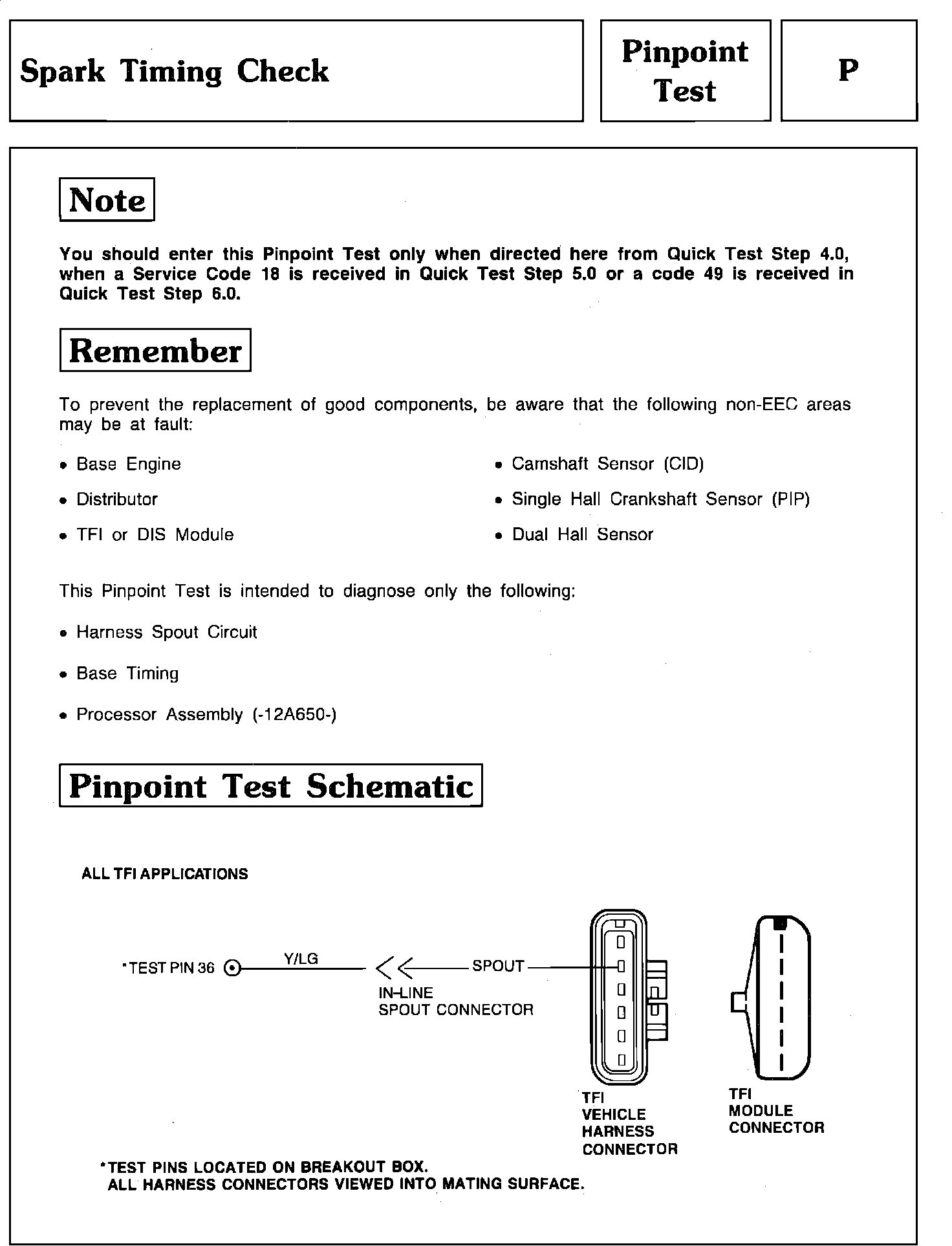 Spark Timing Check

Pinpoint Test

P

Note

You should enter this Pinpoint Test only when directed here from Quick Test Step 4.0, when a Service Code 18 is received in Quick Test Step 5.0 or a code 49 is received in Quick Test Step 6.0.

Remember

To prevent the replacement of good components, be aware that the following non-EEC areas may be at fault:

• Base Engine
• Distributor
• TFI or DIS Module

• Camshaft Sensor (CID)
• Single Hall Crankshaft Sensor (PIP)
• Dual Hall Sensor

This Pinpoint Test is intended to diagnose only the following:

• Harness Spout Circuit
• Base Timing
• Processor Assembly (-12A650-)

Pinpoint Test Schematic

ALL TFI APPLICATIONS

*TEST PIN 36

Y/LG

SPOUT

IN-LINE SPOUT CONNECTOR

TFI VEHICLE HARNESS CONNECTOR

TFI MODULE CONNECTOR

*TEST PINS LOCATED ON BREAKOUT BOX.
ALL HARNESS CONNECTORS VIEWED INTO MATING SURFACE.